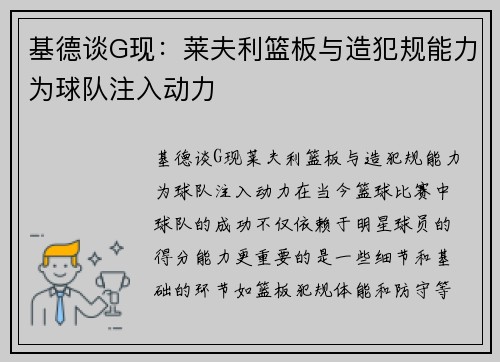 基德谈G现：莱夫利篮板与造犯规能力为球队注入动力

基德谈G现莱夫利篮板与造犯规能力为球队注入动力在当今篮球比赛中球队的成功不仅依赖于明星球员的得分能力更重要的是一些细节和基础的环节如篮板犯规体能和防守等